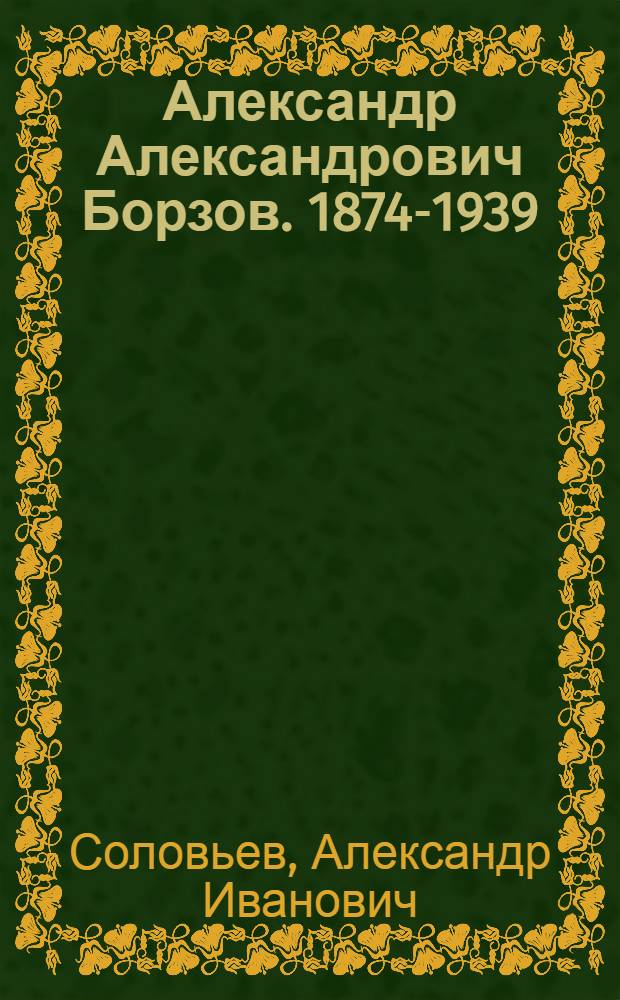 Александр Александрович Борзов. 1874-1939

Соловьев, Александр Иванович